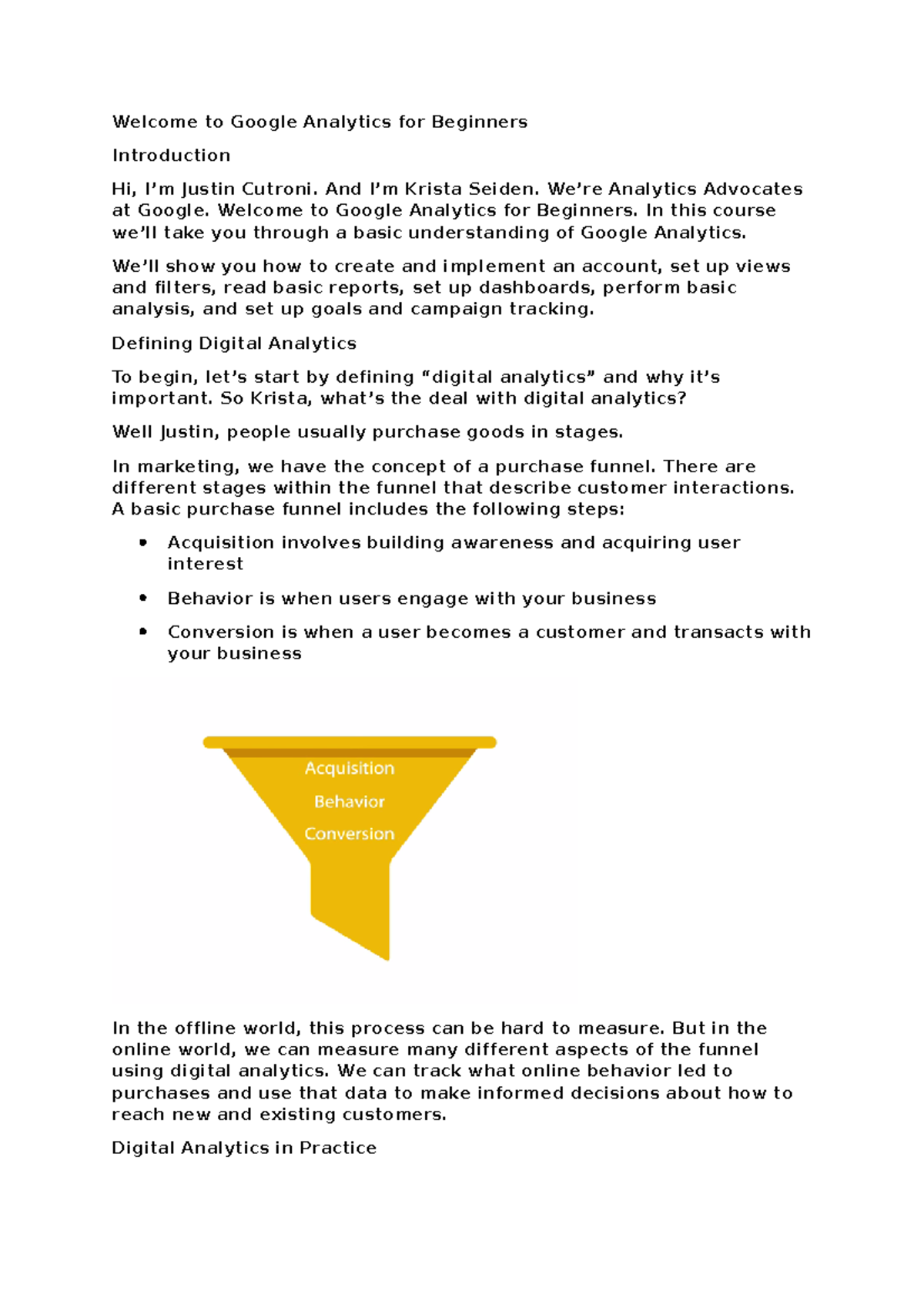 Welcome to Google Analytics for Beginners

Introduction

Hi, I'm Justin Cutroni. And I'm Krista Seiden. We're Analytics Advocates at Google. Welcome to Google Analytics for Beginners. In this course we'll take you through a basic understanding of Google Analytics.

We'll show you how to create and implement an account, set up views and filters, read basic reports, set up dashboards, perform basic analysis, and set up goals and campaign tracking.

Defining Digital Analytics

To begin, let's start by defining "digital analytics" and why it's important. So Krista, what's the deal with digital analytics?

Well Justin, people usually purchase goods in stages.

In marketing, we have the concept of a purchase funnel. There are different stages within the funnel that describe customer interactions. A basic purchase funnel includes the following steps:

• Acquisition involves building awareness and acquiring user interest

• Behavior is when users engage with your business

• Conversion is when a user becomes a customer and transacts with your business

Acquisition
Behavior
Conversion

In the offline world, this process can be hard to measure. But in the online world, we can measure many different aspects of the funnel using digital analytics. We can track what online behavior led to purchases and use that data to make informed decisions about how to reach new and existing customers.

Digital Analytics in Practice